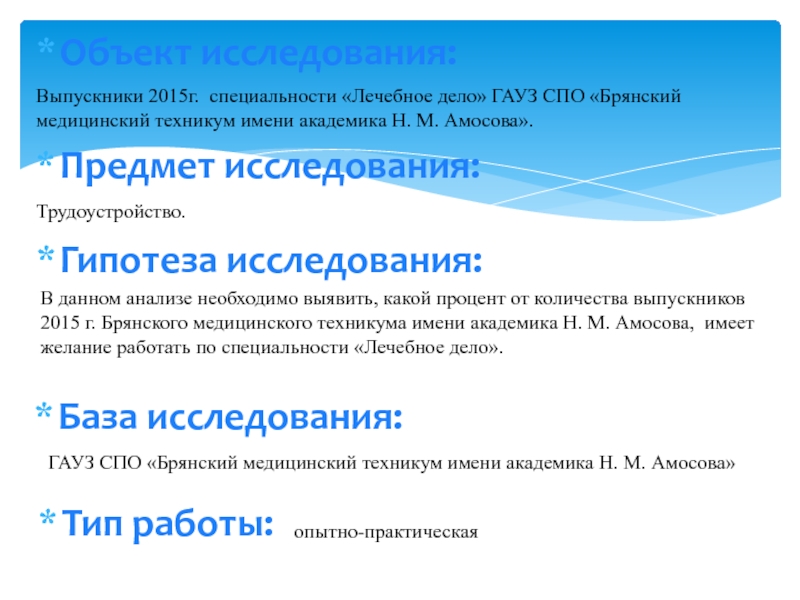 * Объект исследования:

Выпускники 2015г. специальности «Лечебное дело» ГАУЗ СПО «Брянский медицинский техникум имени академика Н. М. Амосова».

* Предмет исследования:

Трудоустройство.

* Гипотеза исследования:

В данном анализе необходимо выявить, какой процент от количества выпускников 2015 г. Брянского медицинского техникума имени академика Н. М. Амосова, имеет желание работать по специальности «Лечебное дело».

* База исследования:

ГАУЗ СПО «Брянский медицинский техникум имени академика Н. М. Амосова»

* Тип работы: опытно-практическая